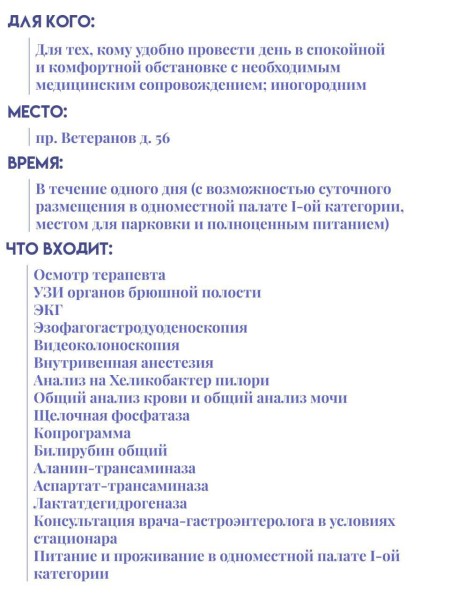 ДЛЯ КОГО:

Для тех, кому удобно провести день в спокойной и комфортной обстановке с необходимым медицинским сопровождением; иногородним

МЕСТО:

пр. Ветеранов д. 56

ВРЕМЯ:

В течение одного дня (с возможностью суточного размещения в одноместной палате I-ой категории, местом для парковки и полноценным питанием)

ЧТО ВХОДИТ:

Осмотр терапевта
УЗИ органов брюшной полости
ЭКГ
Эзофагогастродуоденоскопия
Видеоколоноскопия
Внутривенная анестезия
Анализ на Хеликобактер пилори
Общий анализ крови и общий анализ мочи
Щелочная фосфатаза
Копрограмма
Билирубин общий
Аланин-трансаминаза
Аспартат-трансаминаза
Лактатдегидрогеназа
Консультация врача-гастроэнтеролога в условиях стационара
Питание и проживание в одноместной палате I-ой категории